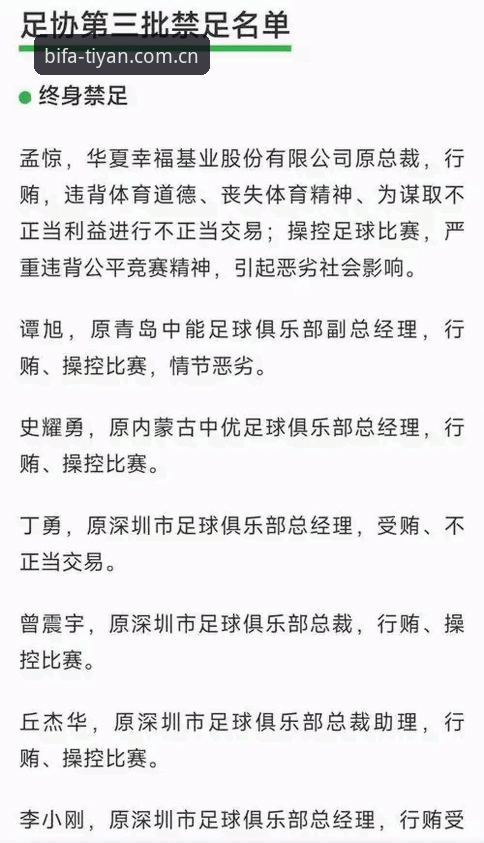 足协第三批禁足名单

bifa-tiyan.com.cn

终身禁足

孟惊，华夏幸福基业股份有限公司原总裁，行贿，违背体育道德、丧失体育精神、为谋取不正当利益进行不正当交易；操控足球比赛，严重违背公平竞赛精神，引起恶劣社会影响。

谭旭，原青岛中能足球俱乐部副总经理，行贿、操控比赛，情节恶劣。

史耀勇，原内蒙古中优足球俱乐部总经理，行贿、操控比赛。

丁勇，原深圳市足球俱乐部总经理，受贿、不正当交易。

曾震宇，原深圳市足球俱乐部总裁，行贿、操控比赛。

丘杰华，原深圳市足球俱乐部总裁助理，行贿、操控比赛。

李小刚，原深圳市足球俱乐部总经理，行贿受